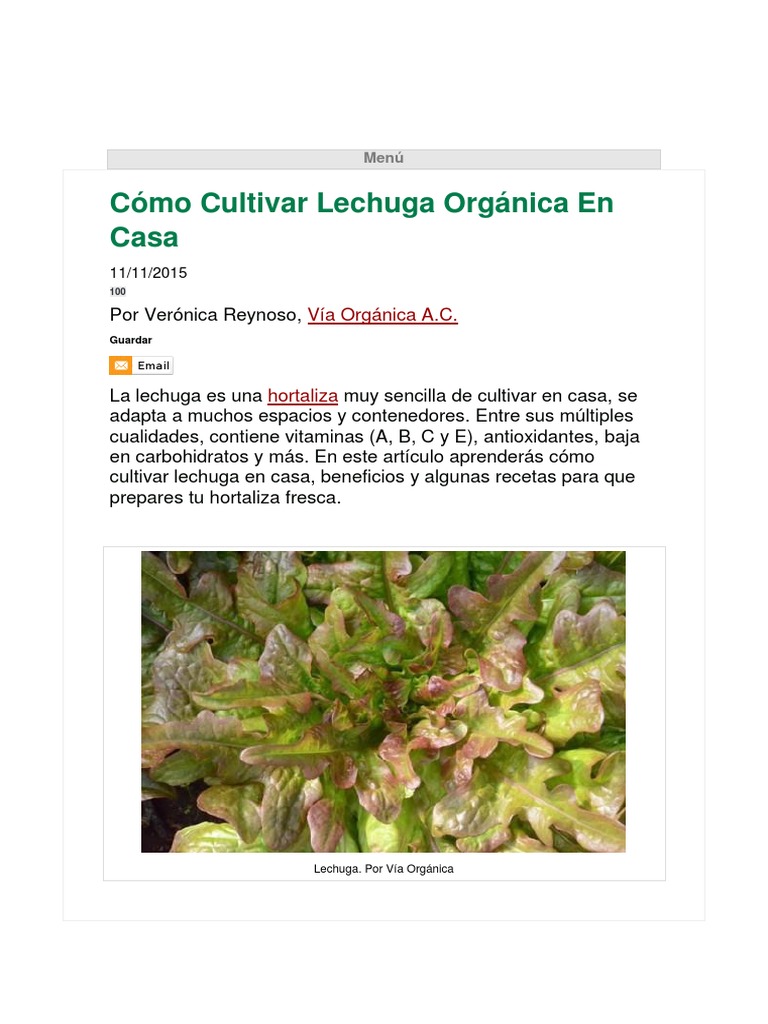 Menú

Cómo Cultivar Lechuga Orgánica En Casa

11/11/2015
100

Por Verónica Reynoso, Vía Orgánica A.C.

Guardar

Email

La lechuga es una hortaliza muy sencilla de cultivar en casa, se adapta a muchos espacios y contenedores. Entre sus múltiples cualidades, contiene vitaminas (A, B, C y E), antioxidantes, baja en carbohidratos y más. En este artículo aprenderás cómo cultivar lechuga en casa, beneficios y algunas recetas para que prepares tu hortaliza fresca.

Lechuga. Por Vía Orgánica